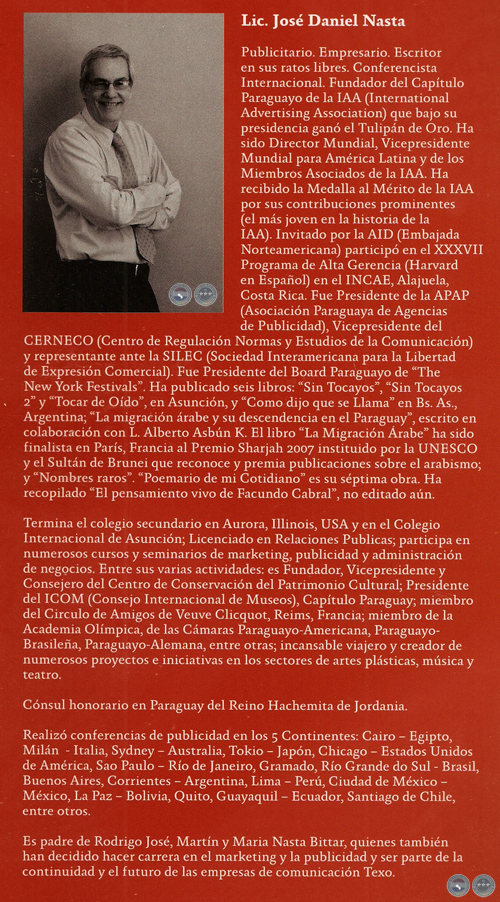 Lic. José Daniel Nasta

Publicitario. Empresario. Escritor en sus ratos libres. Conferencista Internacional. Fundador del Capítulo Paraguayo de la IAA (International Advertising Association) que bajo su presidencia ganó el Tulipán de Oro. Ha sido Director Mundial, Vicepresidente Mundial para América Latina y de los Miembros Asociados de la IAA. Ha recibido la Medalla al Mérito de la IAA por sus contribuciones prominentes (el más joven en la historia de la IAA). Invitado por la AID (Embajada Norteamericana) participó en el XXXVII Programa de Alta Gerencia (Harvard en Español) en el INCAE, Alajuela, Costa Rica. Fue Presidente de la APAP (Asociación Paraguaya de Agencias de Publicidad), Vicepresidente del CERNECO (Centro de Regulación Normas y Estudios de la Comunicación) y representante ante la SILEC (Sociedad Interamericana para la Libertad de Expresión Comercial). Fue Presidente del Board Paraguayo de "The New York Festivals". Ha publicado seis libros: "Sin Tocayos", "Sin Tocayos 2" y "Tocar de Oído", en Asunción, y "Como dijo que se Llama" en Bs. As., Argentina; "La migración árabe y su descendencia en el Paraguay", escrito en colaboración con L. Alberto Asbún K. El libro "La Migración Árabe" ha sido finalista en París, Francia al Premio Sharjah 2007 instituido por la UNESCO y el Sultán de Brunei que reconoce y premia publicaciones sobre el arabismo; y "Nombres raros". "Poemario de mi Cotidiano" es su séptima obra. Ha recopilado "El pensamiento vivo de Facundo Cabral", no editado aún.

Termina el colegio secundario en Aurora, Illinois, USA y en el Colegio Internacional de Asunción; Licenciado en Relaciones Publicas; participa en numerosos cursos y seminarios de marketing, publicidad y administración de negocios. Entre sus varias actividades: es Fundador, Vicepresidente y Consejero del Centro de Conservación del Patrimonio Cultural; Presidente del ICOM (Consejo Internacional de Museos), Capítulo Paraguay; miembro del Circulo de Amigos de Veuve Clicquot, Reims, Francia; miembro de la Academia Olímpica, de las Cámaras Paraguayo-Americana, Paraguayo-Brasileña, Paraguayo-Alemana, entre otras; incansable viajero y creador de numerosos proyectos e iniciativas en los sectores de artes plásticas, música y teatro.

Cónsul honorario en Paraguay del Reino Hachemita de Jordania.

Realizó conferencias de publicidad en los 5 Continentes: Cairo – Egipto, Milán - Italia, Sydney – Australia, Tokio – Japón, Chicago – Estados Unidos de América, Sao Paulo – Río de Janeiro, Gramado, Río Grande do Sul - Brasil, Buenos Aires, Corrientes – Argentina, Lima – Perú, Ciudad de México – México, La Paz – Bolivia, Quito, Guayaquil – Ecuador, Santiago de Chile, entre otros.

Es padre de Rodrigo José, Martín y Maria Nasta Bittar, quienes también han decidido hacer carrera en el marketing y la publicidad y ser parte de la continuidad y el futuro de las empresas de comunicación Texo.